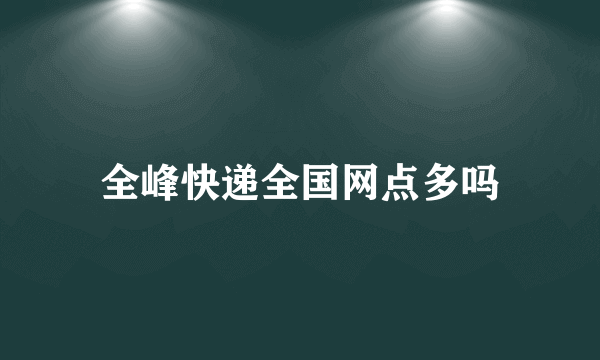 全峰快递全国网点多吗